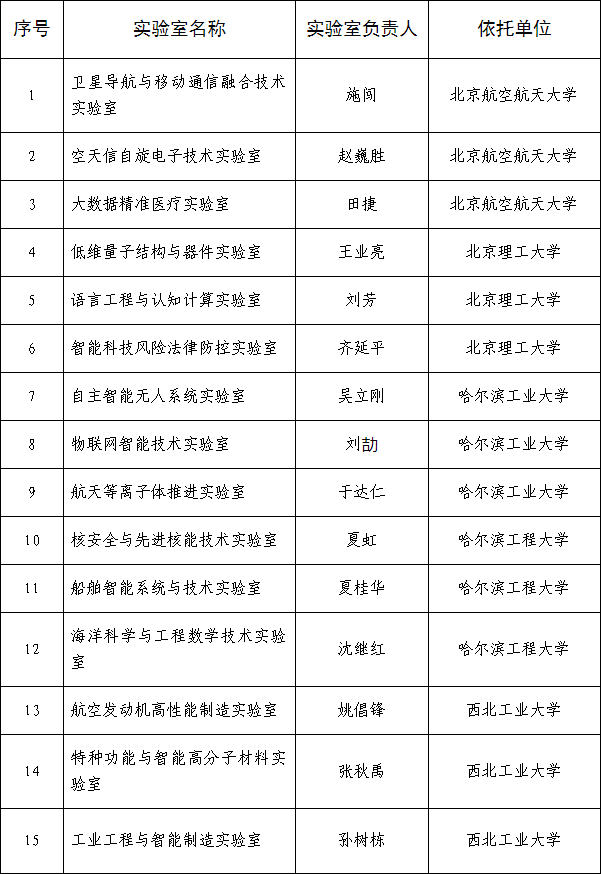 | 序号 | 实验室名称 | 实验室负责人 | 依托单位 |
|---|---|---|---|
| 1 | 卫星导航与移动通信融合技术实验室 | 施闯 | 北京航空航天大学 |
| 2 | 空天信自旋电子技术实验室 | 赵巍胜 | 北京航空航天大学 |
| 3 | 大数据精准医疗实验室 | 田捷 | 北京航空航天大学 |
| 4 | 低维量子结构与器件实验室 | 王业亮 | 北京理工大学 |
| 5 | 语言工程与认知计算实验室 | 刘芳 | 北京理工大学 |
| 6 | 智能科技风险法律防控实验室 | 齐延平 | 北京理工大学 |
| 7 | 自主智能无人系统实验室 | 吴立刚 | 哈尔滨工业大学 |
| 8 | 物联网智能技术实验室 | 刘劼 | 哈尔滨工业大学 |
| 9 | 航天等离子体推进实验室 | 于达仁 | 哈尔滨工业大学 |
| 10 | 核安全与先进核能技术实验室 | 夏虹 | 哈尔滨工程大学 |
| 11 | 船舶智能系统与技术实验室 | 夏桂华 | 哈尔滨工程大学 |
| 12 | 海洋科学与工程数学技术实验室 | 沈继红 | 哈尔滨工程大学 |
| 13 | 航空发动机高性能制造实验室 | 姚倡锋 | 西北工业大学 |
| 14 | 特种功能与智能高分子材料实验室 | 张秋禹 | 西北工业大学 |
| 15 | 工业工程与智能制造实验室 | 孙树栋 | 西北工业大学 |